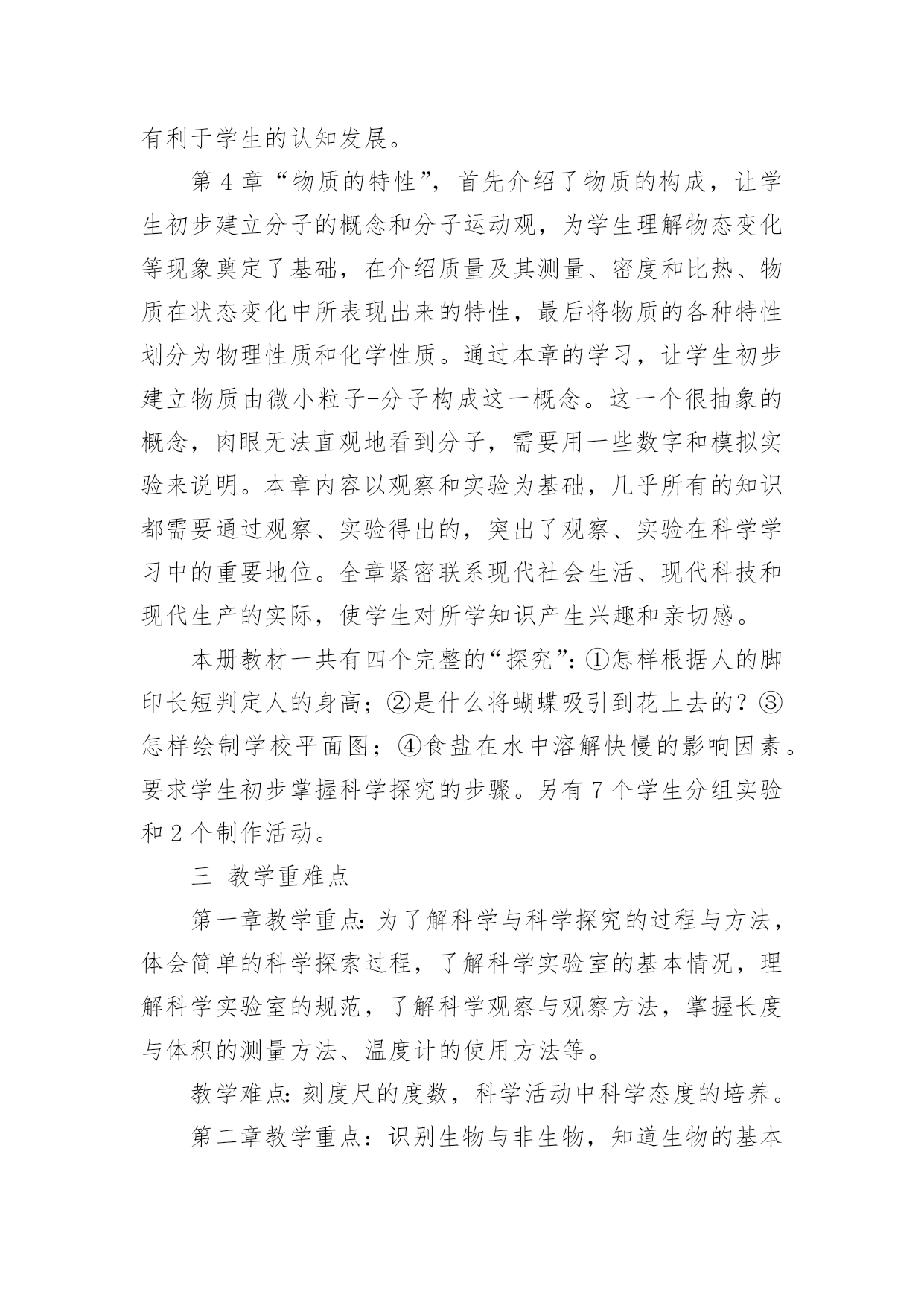 有利于学生的认知发展。

第 4 章“物质的特性”，首先介绍了物质的构成，让学生初步建立分子的概念和分子运动观，为学生理解物态变化等现象奠定了基础，在介绍质量及其测量、密度和比热、物质在状态变化中所表现出来的特性，最后将物质的各种特性划分为物理性质和化学性质。通过本章的学习，让学生初步建立物质由微小粒子-分子构成这一概念。这一个很抽象的概念，肉眼无法直观地看到分子，需要用一些数字和模拟实验来说明。本章内容以观察和实验为基础，几乎所有的知识都需要通过观察、实验得出的，突出了观察、实验在科学学习中的重要地位。全章紧密联系现代社会生活、现代科技和现代生产的实际，使学生对所学知识产生兴趣和亲切感。

本册教材一共有四个完整的“探究”：①怎样根据人的脚印长短判定人的身高；②是什么将蝴蝶吸引到花上去的？③怎样绘制学校平面图；④食盐在水中溶解快慢的影响因素。要求学生初步掌握科学探究的步骤。另有 7 个学生分组实验和 2 个制作活动。

三 教学重难点

第一章教学重点：为了解科学与科学探究的过程与方法，体会简单的科学探索过程，了解科学实验室的基本情况，理解科学实验室的规范，了解科学观察与观察方法，掌握长度与体积的测量方法、温度计的使用方法等。

教学难点：刻度尺的度数，科学活动中科学态度的培养。

第二章教学重点：识别生物与非生物，知道生物的基本